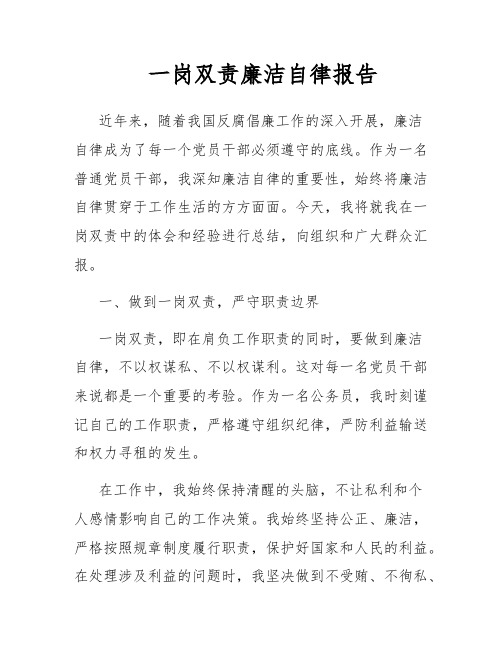 一岗双责廉洁自律报告

近年来，随着我国反腐倡廉工作的深入开展，廉洁自律成为了每一个党员干部必须遵守的底线。作为一名普通党员干部，我深知廉洁自律的重要性，始终将廉洁自律贯穿于工作生活的方方面面。今天，我将就我在一岗双责中的体会和经验进行总结，向组织和广大群众汇报。

一、做到一岗双责，严守职责边界

一岗双责，即在肩负工作职责的同时，要做到廉洁自律，不以权谋私、不以权谋利。这对每一名党员干部来说都是一个重要的考验。作为一名公务员，我时刻谨记自己的工作职责，严格遵守组织纪律，严防利益输送和权力寻租的发生。

在工作中，我始终保持清醒的头脑，不让私利和个人感情影响自己的工作决策。我始终坚持公正、廉洁，严格按照规章制度履行职责，保护好国家和人民的利益。在处理涉及利益的问题时，我坚决做到不受贿、不徇私、